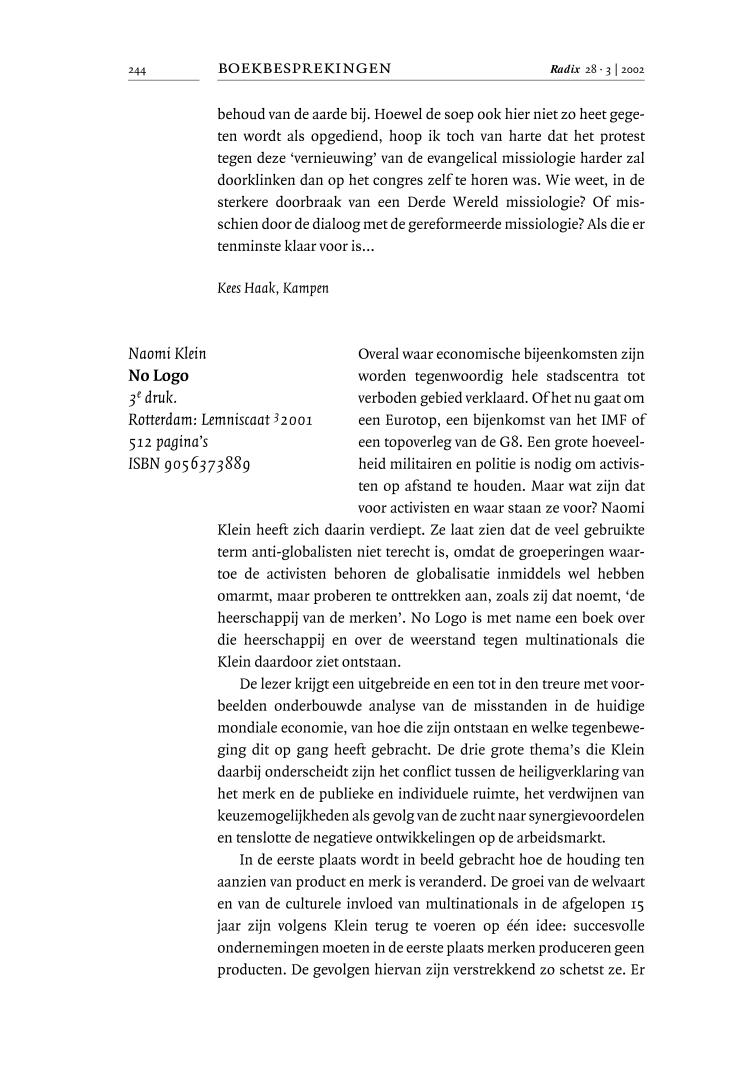 244 BOEKBESPREKINGEN Radix 28 · 3 | 2002

behoud van de aarde bij. Hoewel de soep ook hier niet zo heet gegeten wordt als opgediend, hoop ik toch van harte dat het protest tegen deze 'vernieuwing' van de evangelical missiologie harder zal doorklinken dan op het congres zelf te horen was. Wie weet, in de sterkere doorbraak van een Derde Wereld missiologie? Of misschien door de dialoog met de gereformeerde missiologie? Als die er tenminste klaar voor is...

Kees Haak, Kampen

Naomi Klein
No Logo
$3^e$ druk.
Rotterdam: Lemniscaat $^3$2001
512 pagina's
ISBN 9056373889

Overal waar economische bijeenkomsten zijn worden tegenwoordig hele stadscentra tot verboden gebied verklaard. Of het nu gaat om een Eurotop, een bijenkomst van het IMF of een topoverleg van de G8. Een grote hoeveelheid militairen en politie is nodig om activisten op afstand te houden. Maar wat zijn dat voor activisten en waar staan ze voor? Naomi Klein heeft zich daarin verdiept. Ze laat zien dat de veel gebruikte term anti-globalisten niet terecht is, omdat de groeperingen waartoe de activisten behoren de globalisatie inmiddels wel hebben omarmt, maar proberen te onttrekken aan, zoals zij dat noemt, 'de heerschappij van de merken'. No Logo is met name een boek over die heerschappij en over de weerstand tegen multinationals die Klein daardoor ziet ontstaan.

De lezer krijgt een uitgebreide en een tot in den treure met voorbeelden onderbouwde analyse van de misstanden in de huidige mondiale economie, van hoe die zijn ontstaan en welke tegenbeweging dit op gang heeft gebracht. De drie grote thema's die Klein daarbij onderscheidt zijn het conflict tussen de heiligverklaring van het merk en de publieke en individuele ruimte, het verdwijnen van keuzemogelijkheden als gevolg van de zucht naar synergievoordelen en tenslotte de negatieve ontwikkelingen op de arbeidsmarkt.

In de eerste plaats wordt in beeld gebracht hoe de houding ten aanzien van product en merk is veranderd. De groei van de welvaart en van de culturele invloed van multinationals in de afgelopen 15 jaar zijn volgens Klein terug te voeren op één idee: succesvolle ondernemingen moeten in de eerste plaats merken produceren geen producten. De gevolgen hiervan zijn verstrekkend zo schetst ze. Er